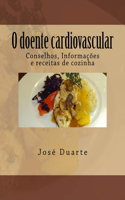 O doente cardiovascular

Conselhos, Informações e receitas de cozinha

José Duarte